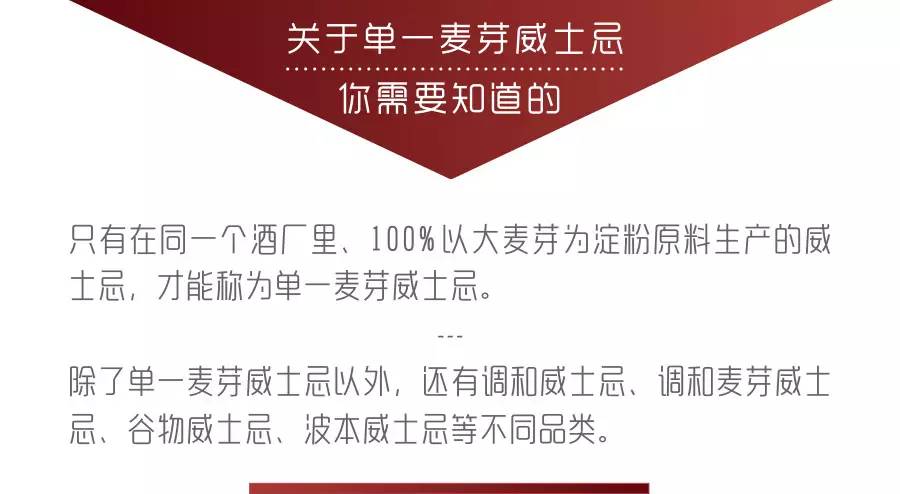 关于单一麦芽威士忌

你需要知道的

只有在同一个酒厂里、100%以大麦芽为淀粉原料生产的威士忌，才能称为单一麦芽威士忌。

---

除了单一麦芽威士忌以外，还有调和威士忌、调和麦芽威士忌、谷物威士忌、波本威士忌等不同品类。